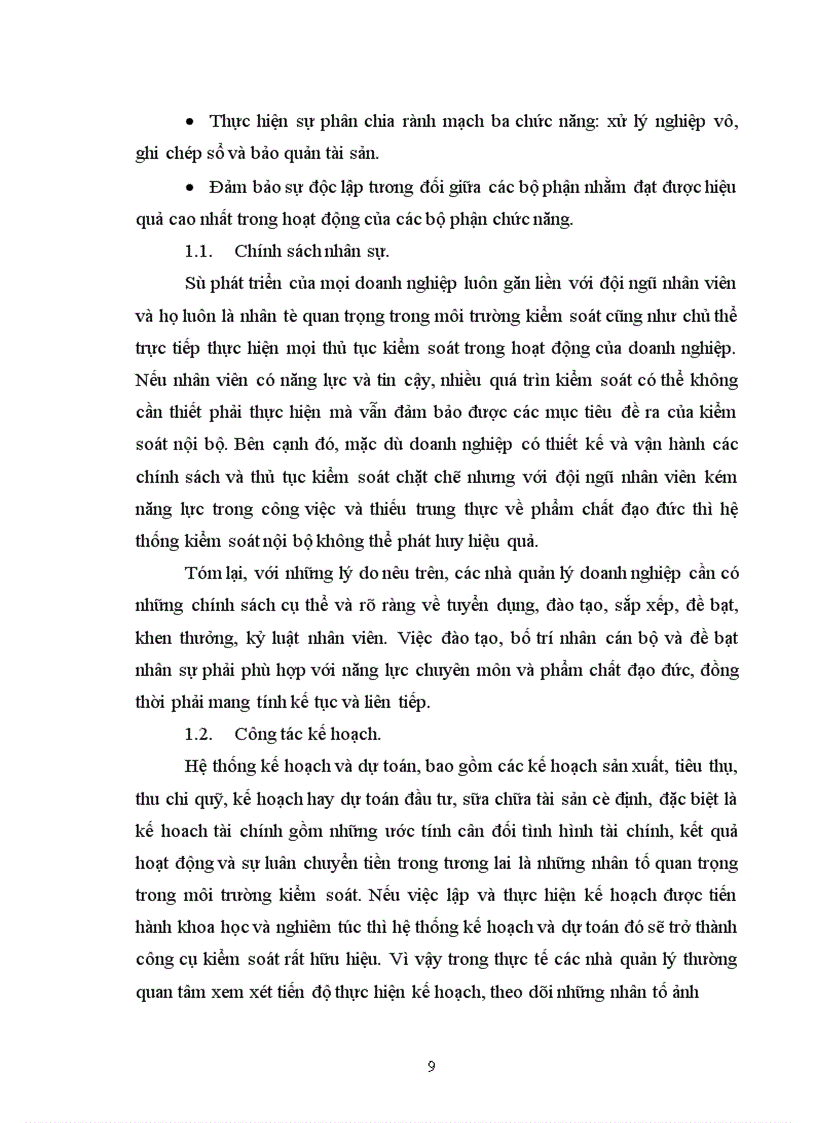 • Thực hiện sự phân chia rành mạch ba chức năng: xử lý nghiệp vô, ghi chép sổ và bảo quản tài sản.

• Đảm bảo sự độc lập tương đối giữa các bộ phận nhằm đạt được hiệu quả cao nhất trong hoạt động của các bộ phận chức năng.

1.1. Chính sách nhân sự.

Sù phát triển của mọi doanh nghiệp luôn gắn liền với đội ngũ nhân viên và họ luôn là nhân tè quan trọng trong môi trường kiểm soát cũng như chủ thể trực tiếp thực hiện mọi thủ tục kiểm soát trong hoạt động của doanh nghiệp. Nếu nhân viên có năng lực và tin cậy, nhiều quá trìn kiểm soát có thể không cần thiết phải thực hiện mà vẫn đảm bảo được các mục tiêu đề ra của kiểm soát nội bộ. Bên cạnh đó, mặc dù doanh nghiệp có thiết kế và vận hành các chính sách và thủ tục kiểm soát chặt chẽ nhưng với đội ngũ nhân viên kém năng lực trong công việc và thiếu trung thực về phẩm chất đạo đức thì hệ thống kiểm soát nội bộ không thể phát huy hiệu quả.

Tóm lại, với những lý do nêu trên, các nhà quản lý doanh nghiệp cần có những chính sách cụ thể và rõ ràng về tuyển dụng, đào tạo, sắp xếp, đề bạt, khen thưởng, kỷ luật nhân viên. Việc đào tạo, bố trí nhân cán bộ và đề bạt nhân sự phải phù hợp với năng lực chuyên môn và phẩm chất đạo đức, đồng thời phải mang tính kế tục và liên tiếp.

1.2. Công tác kế hoạch.

Hệ thống kế hoạch và dự toán, bao gồm các kế hoạch sản xuất, tiêu thụ, thu chi quỹ, kế hoạch hay dự toán đầu tư, sửa chữa tài sản cè định, đặc biệt là kế hoach tài chính gồm những ước tính cân đối tình hình tài chính, kết quả hoạt động và sự luân chuyển tiền trong tương lai là những nhân tố quan trọng trong môi trường kiểm soát. Nếu việc lập và thực hiện kế hoạch được tiến hành khoa học và nghiêm túc thì hệ thống kế hoạch và dự toán đó sẽ trở thành công cụ kiểm soát rất hữu hiệu. Vì vậy trong thực tế các nhà quản lý thường quan tâm xem xét tiến độ thực hiện kế hoạch, theo dõi những nhân tố ảnh

9